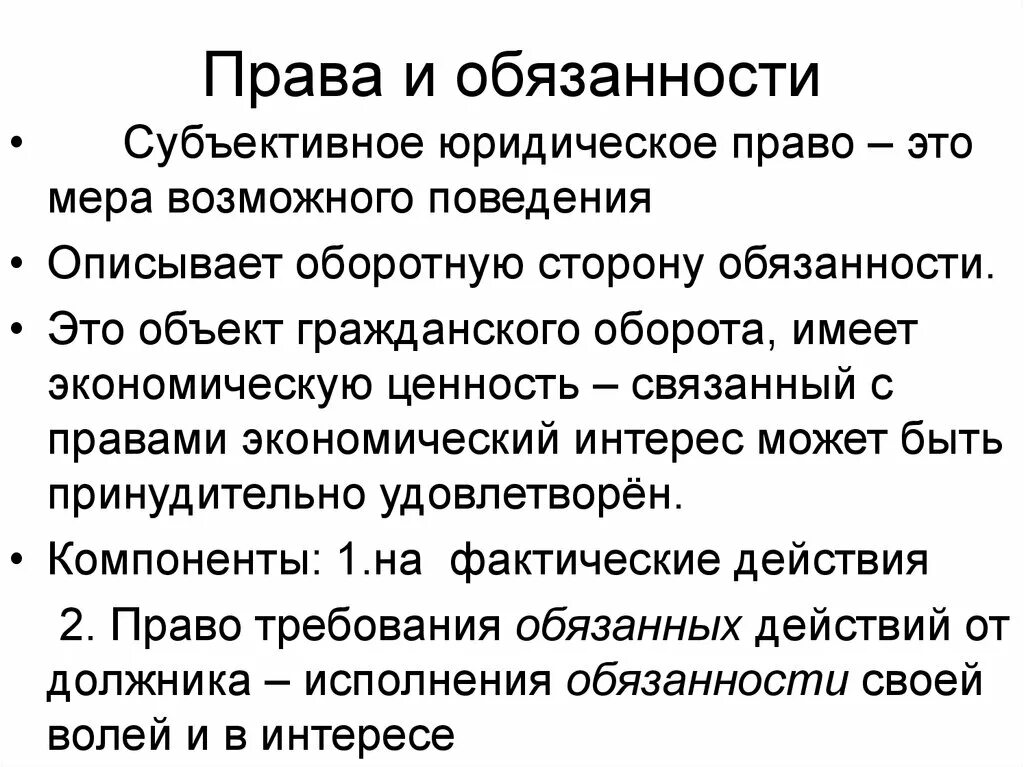 Права и обязанности

• Субъективное юридическое право – это мера возможного поведения

• Описывает оборотную сторону обязанности.

• Это объект гражданского оборота, имеет экономическую ценность – связанный с правами экономический интерес может быть принудительно удовлетворён.

• Компоненты: 1.на фактические действия

2. Право требования обязанных действий от должника – исполнения обязанности своей волей и в интересе